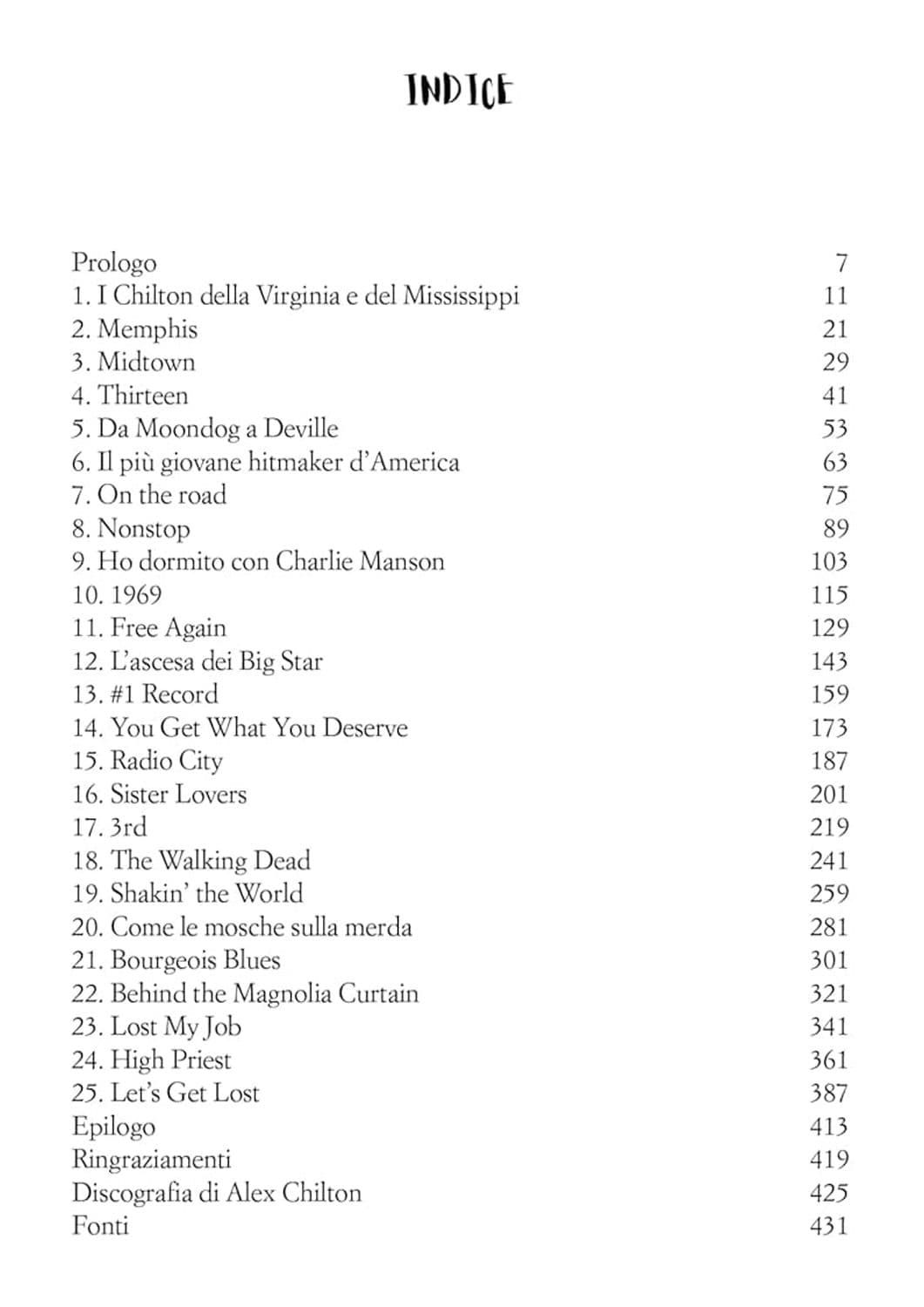 INDICE

Prologo 7
1. I Chilton della Virginia e del Mississippi 11
2. Memphis 21
3. Midtown 29
4. Thirteen 41
5. Da Moondog a Deville 53
6. Il più giovane hitmaker d'America 63
7. On the road 75
8. Nonstop 89
9. Ho dormito con Charlie Manson 103
10. 1969 115
11. Free Again 129
12. L'ascesa dei Big Star 143
13. #1 Record 159
14. You Get What You Deserve 173
15. Radio City 187
16. Sister Lovers 201
17. 3rd 219
18. The Walking Dead 241
19. Shakin' the World 259
20. Come le mosche sulla merda 281
21. Bourgeois Blues 301
22. Behind the Magnolia Curtain 321
23. Lost My Job 341
24. High Priest 361
25. Let's Get Lost 387
Epilogo 413
Ringraziamenti 419
Discografia di Alex Chilton 425
Fonti 431